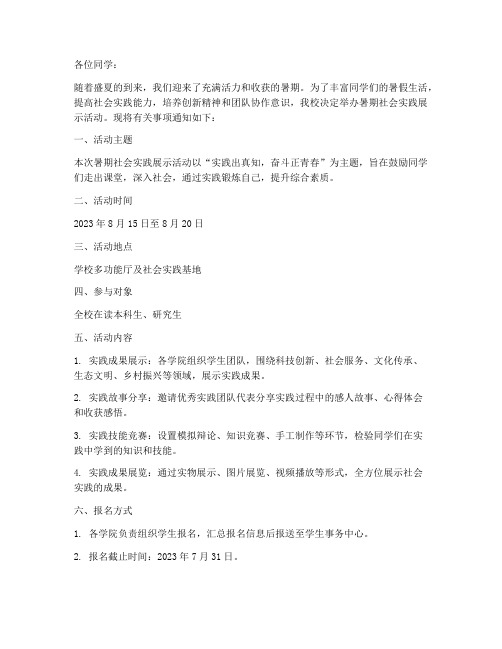 各位同学：

随着盛夏的到来，我们迎来了充满活力和收获的暑期。为了丰富同学们的暑假生活，提高社会实践能力，培养创新精神和团队协作意识，我校决定举办暑期社会实践展示活动。现将有关事项通知如下：

一、活动主题

本次暑期社会实践展示活动以“实践出真知，奋斗正青春”为主题，旨在鼓励同学们走出课堂，深入社会，通过实践锻炼自己，提升综合素质。

二、活动时间

2023 年 8 月 15 日至 8 月 20 日

三、活动地点

学校多功能厅及社会实践基地

四、参与对象

全校在读本科生、研究生

五、活动内容

1. 实践成果展示：各学院组织学生团队，围绕科技创新、社会服务、文化传承、生态文明、乡村振兴等领域，展示实践成果。

2. 实践故事分享：邀请优秀实践团队代表分享实践过程中的感人故事、心得体会和收获感悟。

3. 实践技能竞赛：设置模拟辩论、知识竞赛、手工制作等环节，检验同学们在实践中学到的知识和技能。

4. 实践成果展览：通过实物展示、图片展览、视频播放等形式，全方位展示社会实践的成果。

六、报名方式

1. 各学院负责组织学生报名，汇总报名信息后报送至学生事务中心。

2. 报名截止时间：2023 年 7 月 31 日。